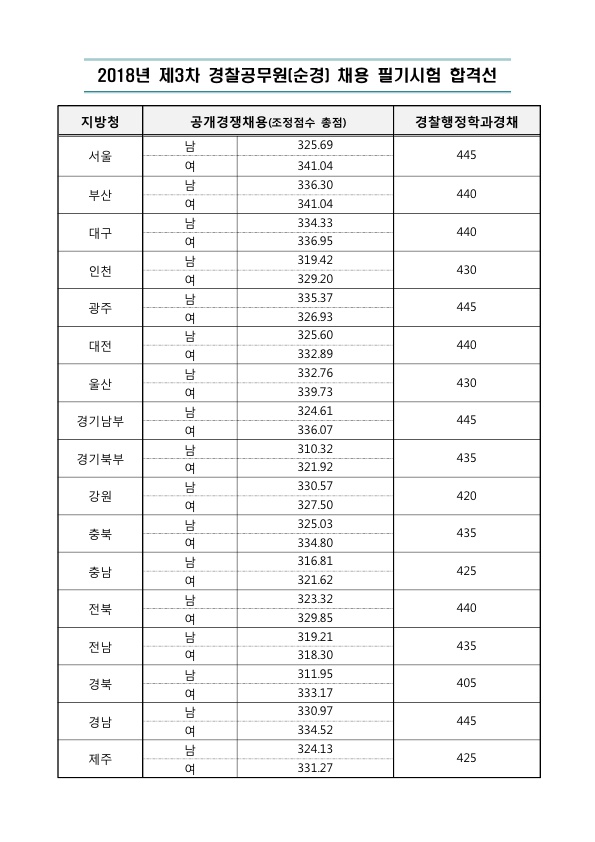 2018년 제3차 경찰공무원(순경) 채용 필기시험 합격선

| 지방청 | 공개경쟁채용(조정점수 총점) | | 경찰행정학과경채 |
|---|---|---|---|
| 서울 | 남 | 325.69 | 445 |
| | 여 | 341.04 | |
| 부산 | 남 | 336.30 | 440 |
| | 여 | 341.04 | |
| 대구 | 남 | 334.33 | 440 |
| | 여 | 336.95 | |
| 인천 | 남 | 319.42 | 430 |
| | 여 | 329.20 | |
| 광주 | 남 | 335.37 | 445 |
| | 여 | 326.93 | |
| 대전 | 남 | 325.60 | 440 |
| | 여 | 332.89 | |
| 울산 | 남 | 332.76 | 430 |
| | 여 | 339.73 | |
| 경기남부 | 남 | 324.61 | 445 |
| | 여 | 336.07 | |
| 경기북부 | 남 | 310.32 | 435 |
| | 여 | 321.92 | |
| 강원 | 남 | 330.57 | 420 |
| | 여 | 327.50 | |
| 충북 | 남 | 325.03 | 435 |
| | 여 | 334.80 | |
| 충남 | 남 | 316.81 | 425 |
| | 여 | 321.62 | |
| 전북 | 남 | 323.32 | 440 |
| | 여 | 329.85 | |
| 전남 | 남 | 319.21 | 435 |
| | 여 | 318.30 | |
| 경북 | 남 | 311.95 | 405 |
| | 여 | 333.17 | |
| 경남 | 남 | 330.97 | 445 |
| | 여 | 334.52 | |
| 제주 | 남 | 324.13 | 425 |
| | 여 | 331.27 | |